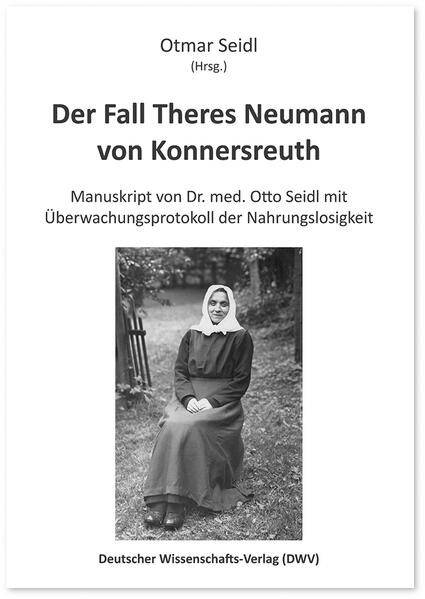 Otmar Seidl
(Hrsg.)

Der Fall Theres Neumann von Konnersreuth

Manuskript von Dr. med. Otto Seidl mit Überwachungsprotokoll der Nahrungslosigkeit

Deutscher Wissenschafts-Verlag (DWV)